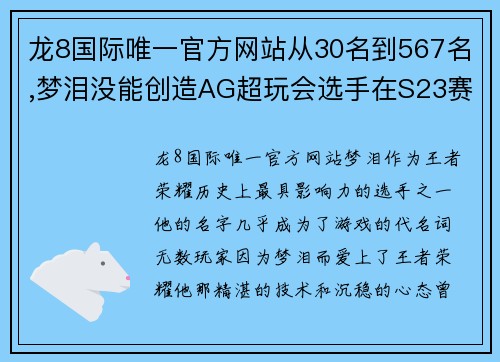 龙8国际唯一官方网站从30名到567名,梦泪没能创造AG超玩会选手在S23赛

龙8国际唯一官方网站梦泪作为王者荣耀历史上最具影响力的选手之一他的名字几乎成为了游戏的代名词无数玩家因为梦泪而爱上了王者荣耀他那精湛的技术和沉稳的心态曾